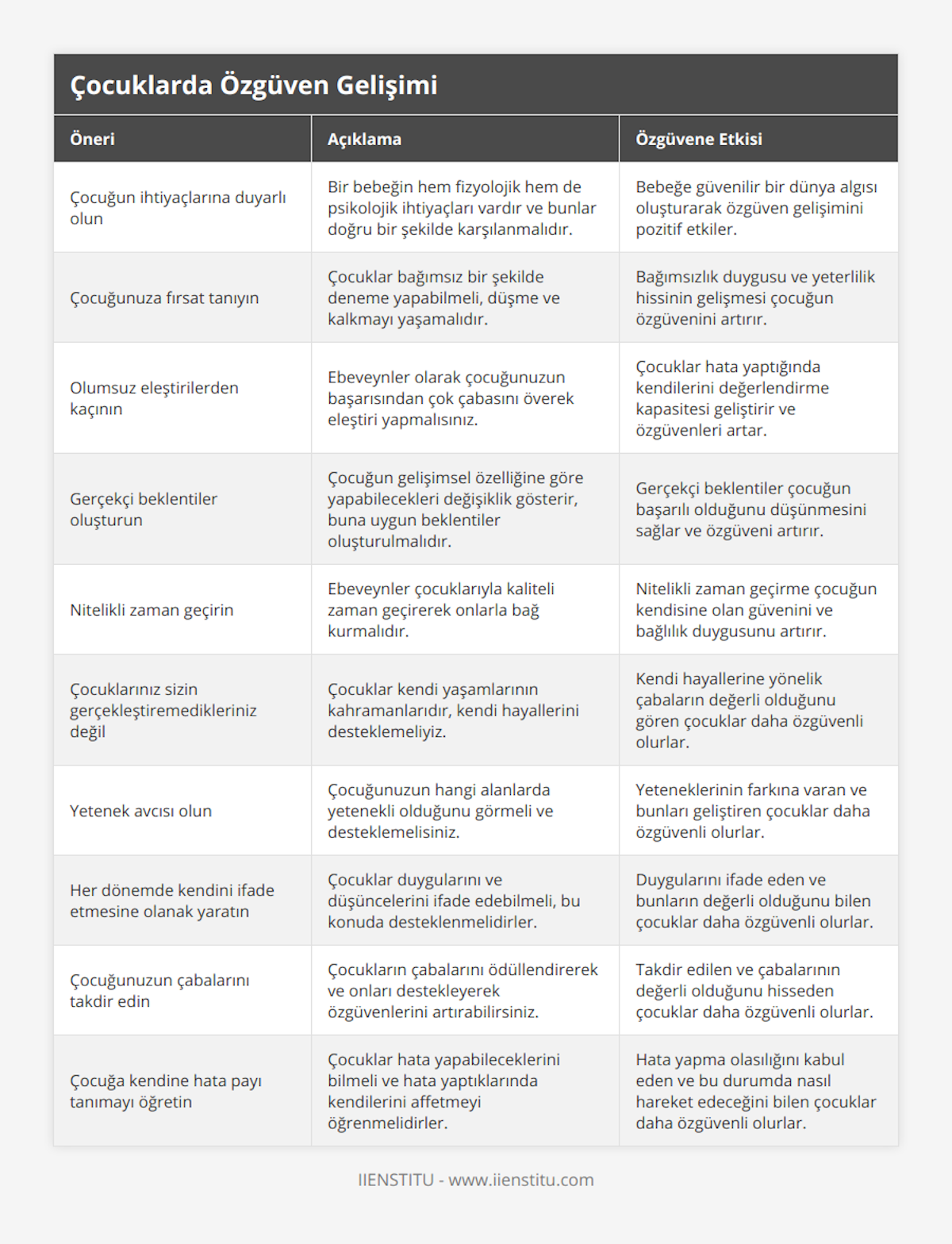 Çocuklarda Özgüven Gelişimi

| Öneri | Açıklama | Özgüvene Etkisi |
|---|---|---|
| Çocuğun ihtiyaçlarına duyarlı olun | Bir bebeğin hem fizyolojik hem de psikolojik ihtiyaçları vardır ve bunlar doğru bir şekilde karşılanmalıdır. | Bebeğe güvenilir bir dünya algısı oluşturarak özgüven gelişimini pozitif etkiler. |
| Çocuğunuza fırsat tanıyın | Çocuklar bağımsız bir şekilde deneme yapabilmeli, düşme ve kalkmayı yaşamalıdır. | Bağımsızlık duygusu ve yeterlilik hissinin gelişmesi çocuğun özgüvenini artırır. |
| Olumsuz eleştirilerden kaçının | Ebeveynler olarak çocuğunuzun başarısından çok çabasını överek eleştiri yapmalısınız. | Çocuklar hata yaptığında kendilerini değerlendirme kapasitesi geliştirir ve özgüvenleri artar. |
| Gerçekçi beklentiler oluşturun | Çocuğun gelişimsel özelliğine göre yapabilecekleri değişiklik gösterir, buna uygun beklentiler oluşturulmalıdır. | Gerçekçi beklentiler çocuğun başarılı olduğunu düşünmesini sağlar ve özgüveni artırır. |
| Nitelikli zaman geçirin | Ebeveynler çocuklarıyla kaliteli zaman geçirerek onlarla bağ kurmalıdır. | Nitelikli zaman geçirme çocuğun kendisine olan güvenini ve bağlılık duygusunu artırır. |
| Çocuklarınız sizin gerçekleştiremedikleriniz değil | Çocuklar kendi yaşamlarının kahramanlarıdır, kendi hayallerini desteklemeliyiz. | Kendi hayallerine yönelik çabaların değerli olduğunu gören çocuklar daha özgüvenli olurlar. |
| Yetenek avcısı olun | Çocuğunuzun hangi alanlarda yetenekli olduğunu görmeli ve desteklemelisiniz. | Yeteneklerinin farkına varan ve bunları geliştiren çocuklar daha özgüvenli olurlar. |
| Her dönemde kendini ifade etmesine olanak yaratın | Çocuklar duygularını ve düşüncelerini ifade edebilmeli, bu konuda desteklenmelidirler. | Duygularını ifade eden ve bunların değerli olduğunu bilen çocuklar daha özgüvenli olurlar. |
| Çocuğunuzun çabalarını takdir edin | Çocukların çabalarını ödüllendirerek ve onları destekleyerek özgüvenlerini artırabilirsiniz. | Takdir edilen ve çabalarının değerli olduğunu hisseden çocuklar daha özgüvenli olurlar. |
| Çocuğa kendine hata payı tanımayı öğretin | Çocuklar hata yapabileceklerini bilmeli ve hata yaptıklarında kendilerini affetmeyi öğrenmelidirler. | Hata yapma olasılığını kabul eden ve bu durumda nasıl hareket edeceğini bilen çocuklar daha özgüvenli olurlar. |

IIENSTITU - www.iienstitu.com